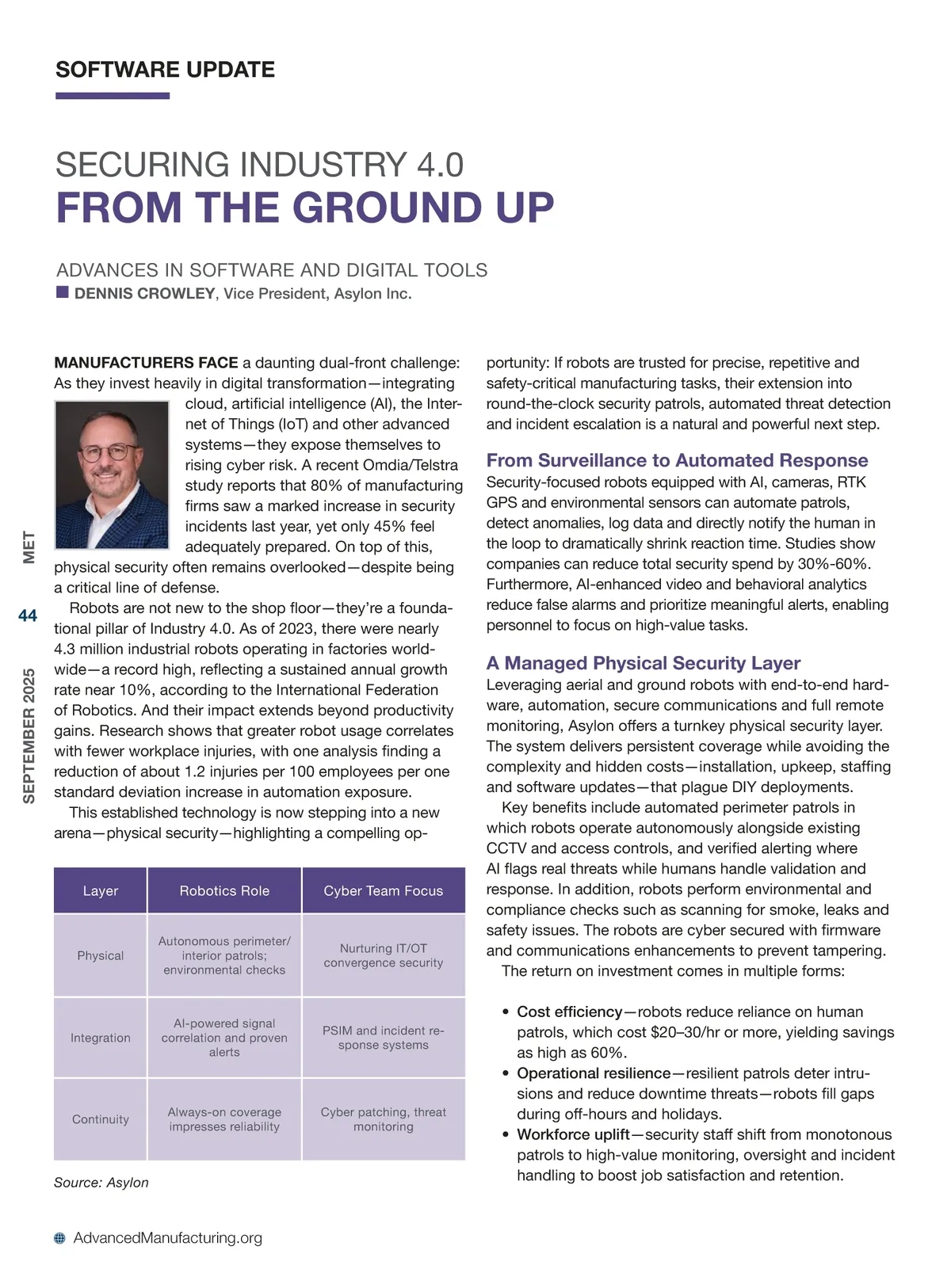 SOFTWARE UPDATE

SECURING INDUSTRY 4.0
FROM THE GROUND UP

ADVANCES IN SOFTWARE AND DIGITAL TOOLS
DENNIS CROWLEY, Vice President, Asylon Inc.

MET
44
SEPTEMBER 2025

MANUFACTURERS FACE a daunting dual-front challenge: As they invest heavily in digital transformation—integrating cloud, artificial intelligence (AI), the Internet of Things (IoT) and other advanced systems—they expose themselves to rising cyber risk. A recent Omdia/Telstra study reports that 80% of manufacturing firms saw a marked increase in security incidents last year, yet only 45% feel adequately prepared. On top of this, physical security often remains overlooked—despite being a critical line of defense.

Robots are not new to the shop floor—they're a foundational pillar of Industry 4.0. As of 2023, there were nearly 4.3 million industrial robots operating in factories worldwide—a record high, reflecting a sustained annual growth rate near 10%, according to the International Federation of Robotics. And their impact extends beyond productivity gains. Research shows that greater robot usage correlates with fewer workplace injuries, with one analysis finding a reduction of about 1.2 injuries per 100 employees per one standard deviation increase in automation exposure.

This established technology is now stepping into a new arena—physical security—highlighting a compelling opportunity: If robots are trusted for precise, repetitive and safety-critical manufacturing tasks, their extension into round-the-clock security patrols, automated threat detection and incident escalation is a natural and powerful next step.

| Layer | Robotics Role | Cyber Team Focus |
|---|---|---|
| Physical | Autonomous perimeter/ interior patrols; environmental checks | Nurturing IT/OT convergence security |
| Integration | AI-powered signal correlation and proven alerts | PSIM and incident response systems |
| Continuity | Always-on coverage impresses reliability | Cyber patching, threat monitoring |

Source: Asylon

From Surveillance to Automated Response
Security-focused robots equipped with AI, cameras, RTK GPS and environmental sensors can automate patrols, detect anomalies, log data and directly notify the human in the loop to dramatically shrink reaction time. Studies show companies can reduce total security spend by 30%-60%. Furthermore, AI-enhanced video and behavioral analytics reduce false alarms and prioritize meaningful alerts, enabling personnel to focus on high-value tasks.

A Managed Physical Security Layer
Leveraging aerial and ground robots with end-to-end hardware, automation, secure communications and full remote monitoring, Asylon offers a turnkey physical security layer. The system delivers persistent coverage while avoiding the complexity and hidden costs—installation, upkeep, staffing and software updates—that plague DIY deployments.

Key benefits include automated perimeter patrols in which robots operate autonomously alongside existing CCTV and access controls, and verified alerting where AI flags real threats while humans handle validation and response. In addition, robots perform environmental and compliance checks such as scanning for smoke, leaks and safety issues. The robots are cyber secured with firmware and communications enhancements to prevent tampering.

The return on investment comes in multiple forms:

• Cost efficiency—robots reduce reliance on human patrols, which cost $20–30/hr or more, yielding savings as high as 60%.
• Operational resilience—resilient patrols deter intrusions and reduce downtime threats—robots fill gaps during off-hours and holidays.
• Workforce uplift—security staff shift from monotonous patrols to high-value monitoring, oversight and incident handling to boost job satisfaction and retention.

AdvancedManufacturing.org